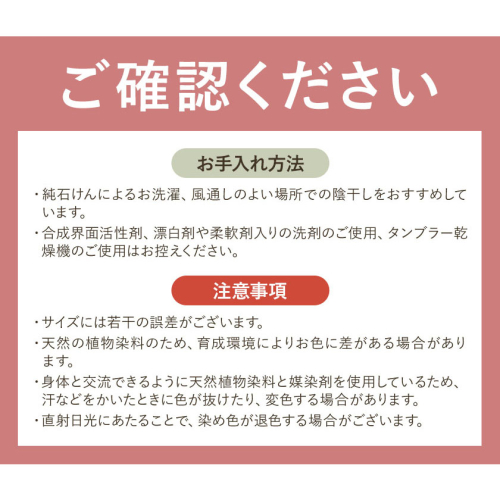 ご確認ください

お手入れ方法

・純石けんによるお洗濯、風通しのよい場所での陰干しをおすすめしています。

・合成界面活性剤、漂白剤や柔軟剤入りの洗剤のご使用、タンブラー乾燥機のご使用はお控えください。

注意事項

・サイズには若干の誤差がございます。

・天然の植物染料のため、育成環境によりお色に差がある場合があります。

・身体と交流できるように天然植物染料と媒染剤を使用しているため、汗などをかいたときに色が抜けたり、変色する場合があります。

・直射日光にあたることで、染め色が退色する場合がございます。